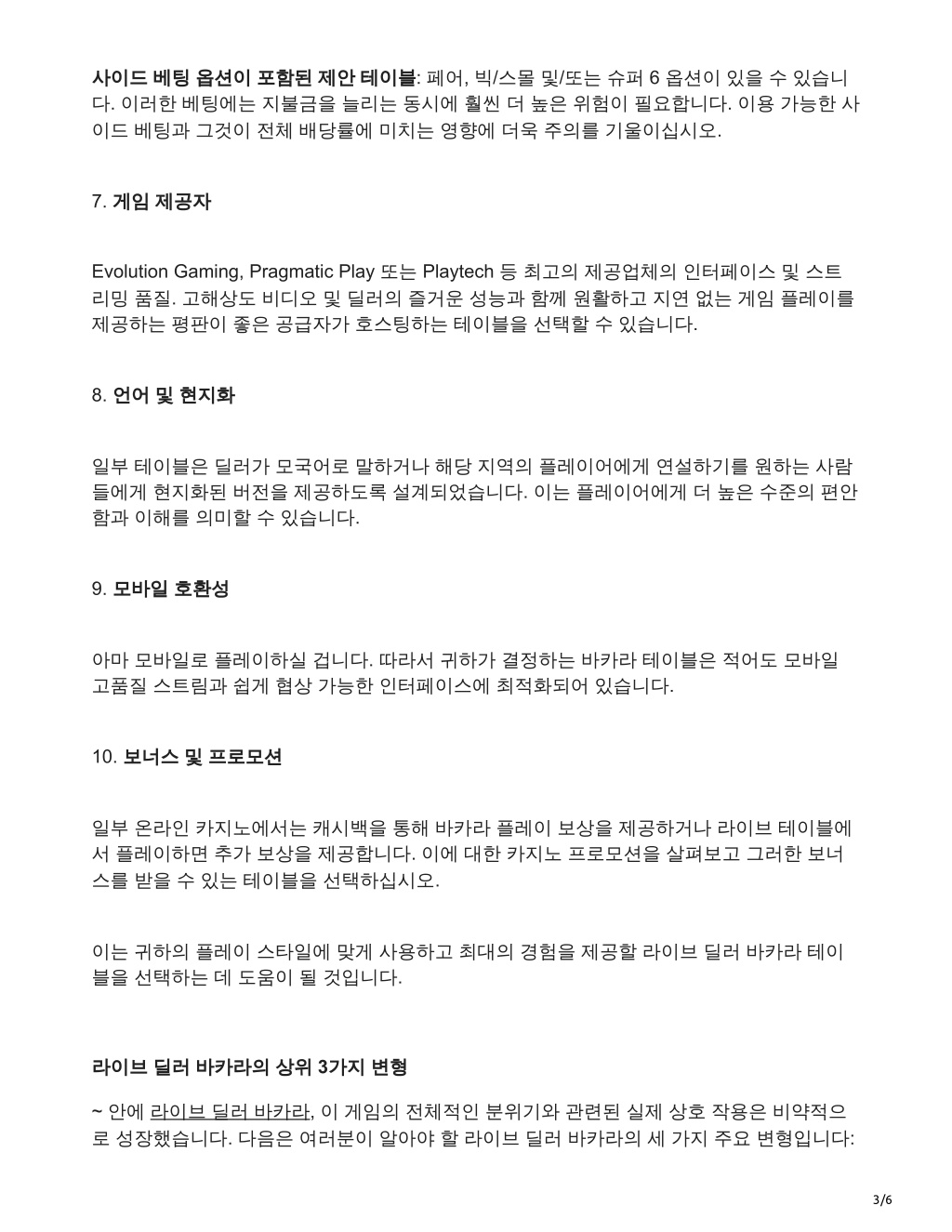 사이드 베팅 옵션이 포함된 제안 테이블: 페어, 빅/스몰 및/또는 슈퍼 6 옵션이 있을 수 있습니다. 이러한 베팅에는 지불금을 늘리는 동시에 훨씬 더 높은 위험이 필요합니다. 이용 가능한 사이드 베팅과 그것이 전체 배당률에 미치는 영향에 더욱 주의를 기울이십시오.

7. 게임 제공자

Evolution Gaming, Pragmatic Play 또는 Playtech 등 최고의 제공업체의 인터페이스 및 스트리밍 품질. 고해상도 비디오 및 딜러의 즐거운 성능과 함께 원활하고 지연 없는 게임 플레이를 제공하는 평판이 좋은 공급자가 호스팅하는 테이블을 선택할 수 있습니다.

8. 언어 및 현지화

일부 테이블은 딜러가 모국어로 말하거나 해당 지역의 플레이어에게 연설하기를 원하는 사람들에게 현지화된 버전을 제공하도록 설계되었습니다. 이는 플레이어에게 더 높은 수준의 편안함과 이해를 의미할 수 있습니다.

9. 모바일 호환성

아마 모바일로 플레이하실 겁니다. 따라서 귀하가 결정하는 바카라 테이블은 적어도 모바일 고품질 스트림과 쉽게 협상 가능한 인터페이스에 최적화되어 있습니다.

10. 보너스 및 프로모션

일부 온라인 카지노에서는 캐시백을 통해 바카라 플레이 보상을 제공하거나 라이브 테이블에서 플레이하면 추가 보상을 제공합니다. 이에 대한 카지노 프로모션을 살펴보고 그러한 보너스를 받을 수 있는 테이블을 선택하십시오.

이는 귀하의 플레이 스타일에 맞게 사용하고 최대의 경험을 제공할 라이브 딜러 바카라 테이블을 선택하는 데 도움이 될 것입니다.

라이브 딜러 바카라의 상위 3가지 변형

~ 안에 라이브 딜러 바카라, 이 게임의 전체적인 분위기와 관련된 실제 상호 작용은 비약적으로 성장했습니다. 다음은 여러분이 알아야 할 라이브 딜러 바카라의 세 가지 주요 변형입니다:

3/6